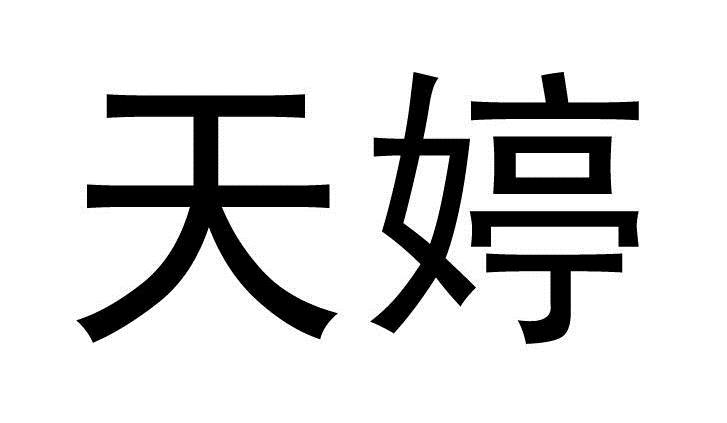 天婷